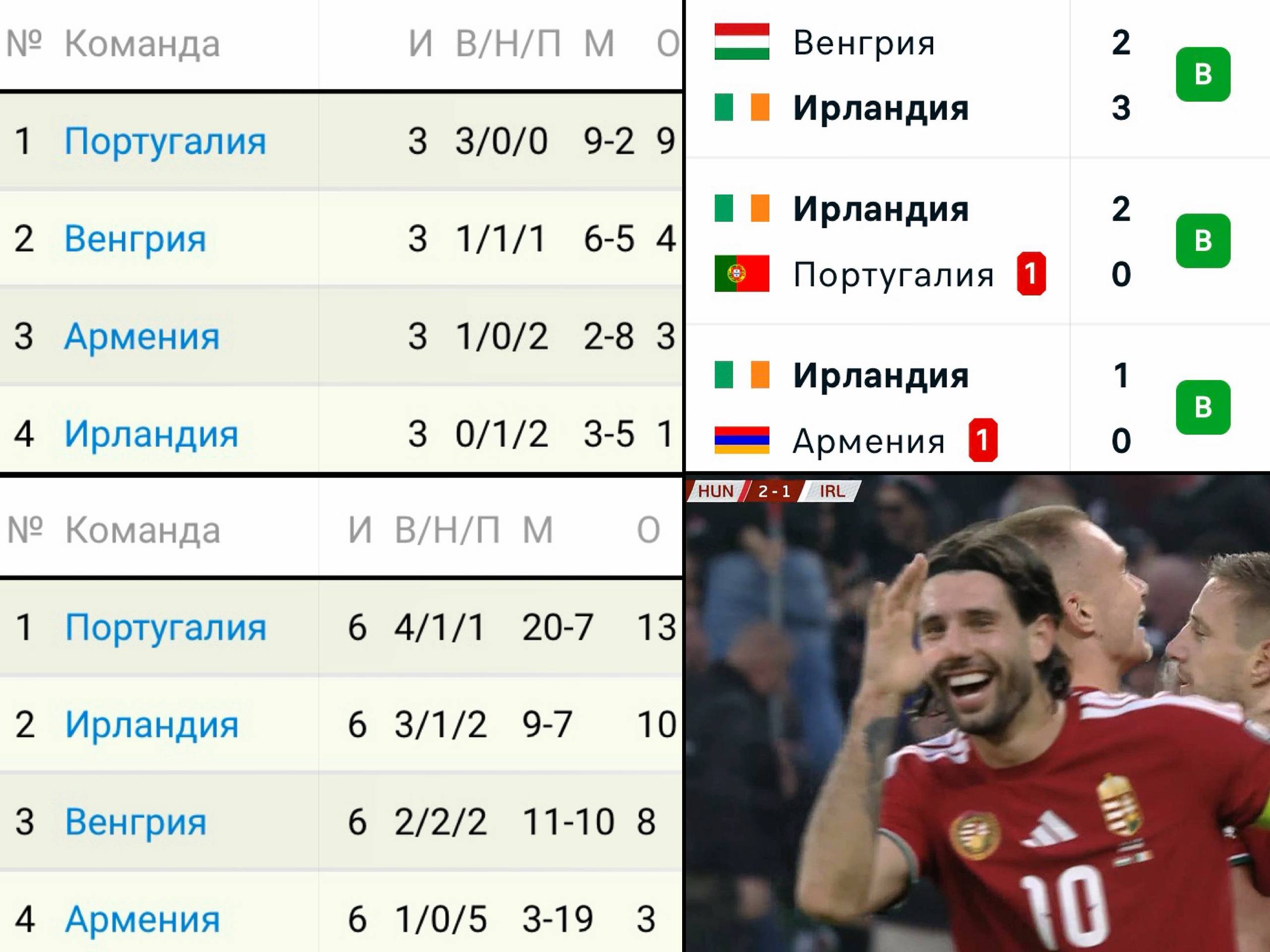 | № | Команда | И | В/Н/П | М | О |
|---|---|---|---|---|---|
| 1 | Португалия | 3 | 3/0/0 | 9-2 | 9 |
| 2 | Венгрия | 3 | 1/1/1 | 6-5 | 4 |
| 3 | Армения | 3 | 1/0/2 | 2-8 | 3 |
| 4 | Ирландия | 3 | 0/1/2 | 3-5 | 1 |

Венгрия 2
Ирландия 3
В

Ирландия 2
Португалия 1 0
В

Ирландия 1
Армения 1 0
В

| № | Команда | И | В/Н/П | М | О |
|---|---|---|---|---|---|
| 1 | Португалия | 6 | 4/1/1 | 20-7 | 13 |
| 2 | Ирландия | 6 | 3/1/2 | 9-7 | 10 |
| 3 | Венгрия | 6 | 2/2/2 | 11-10 | 8 |
| 4 | Армения | 6 | 1/0/5 | 3-19 | 3 |

HUN 2 - 1 IRL

10